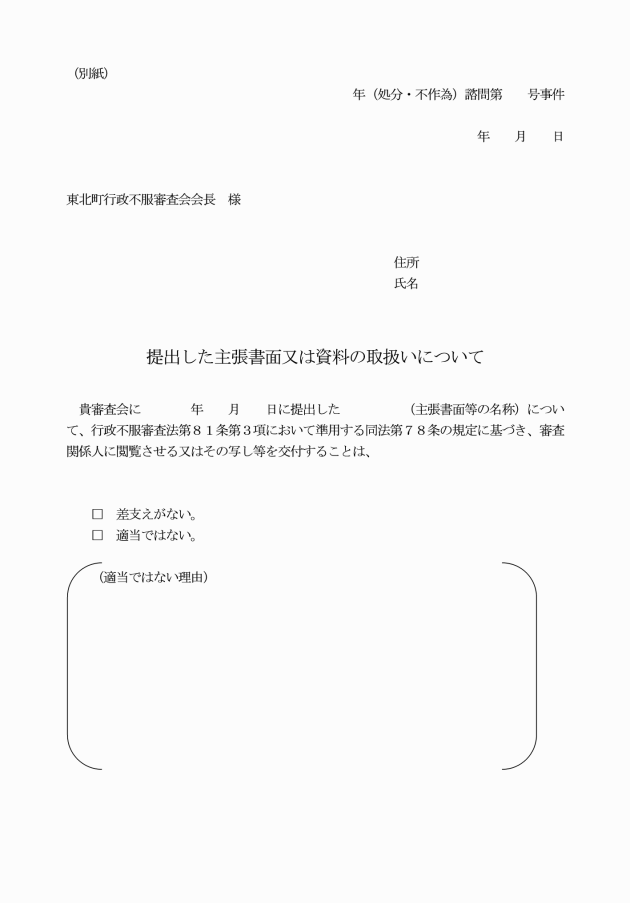 （別紙）

年（処分・不作為）諮問第　　号事件

年　　月　　日

東北町行政不服審査会会長　様

住所
氏名

提出した主張書面又は資料の取扱いについて

貴審査会に　　　年　　月　　日に提出した　　　　（主張書面等の名称）について、行政不服審査法第８１条第３項において準用する同法第７８条の規定に基づき、審査関係人に閲覧させる又はその写し等を交付することは、

□　差支えがない。
□　適当ではない。

（適当ではない理由）